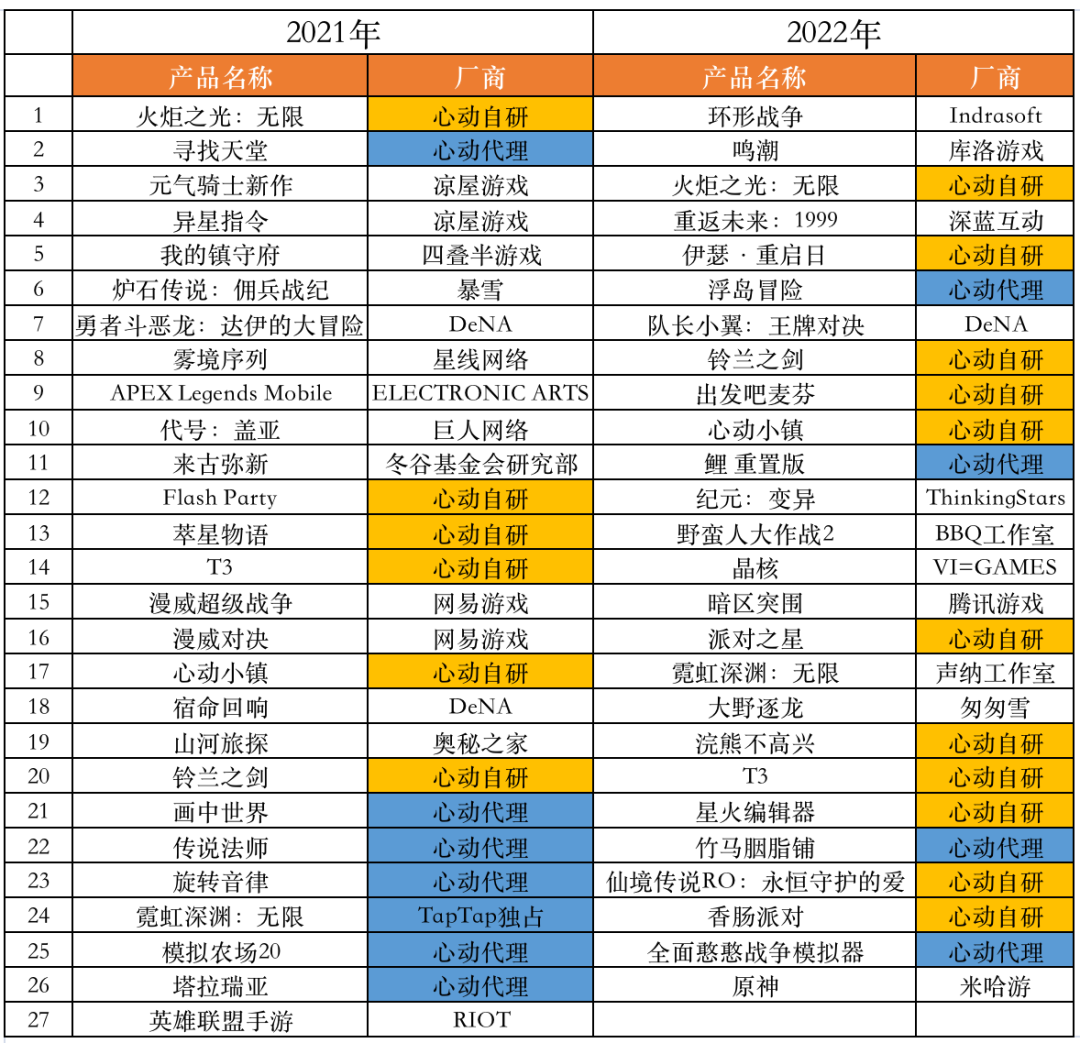 |  | 2021年 |  | 2022年 |  |
|---|---|---|---|---|
|  | 产品名称 | 厂商 | 产品名称 | 厂商 |
| 1 | 火炬之光：无限 | 心动自研 | 环形战争 | Indrasoft |
| 2 | 寻找天堂 | 心动代理 | 鸣潮 | 库洛游戏 |
| 3 | 元气骑士新作 | 凉屋游戏 | 火炬之光：无限 | 心动自研 |
| 4 | 异星指令 | 凉屋游戏 | 重返未来：1999 | 深蓝互动 |
| 5 | 我的镇守府 | 四叠半游戏 | 伊瑟 · 重启日 | 心动自研 |
| 6 | 炉石传说：佣兵战纪 | 暴雪 | 浮岛冒险 | 心动代理 |
| 7 | 勇者斗恶龙：达伊的大冒险 | DeNA | 队长小翼：王牌对决 | DeNA |
| 8 | 雾境序列 | 星线网络 | 铃兰之剑 | 心动自研 |
| 9 | APEX Legends Mobile | ELECTRONIC ARTS | 出发吧麦芬 | 心动自研 |
| 10 | 代号：盖亚 | 巨人网络 | 心动小镇 | 心动自研 |
| 11 | 来古弥新 | 冬谷基金会研究部 | 鲤 重置版 | 心动代理 |
| 12 | Flash Party | 心动自研 | 纪元：变异 | ThinkingStars |
| 13 | 萃星物语 | 心动自研 | 野蛮人大作战2 | BBQ工作室 |
| 14 | T3 | 心动自研 | 晶核 | VI=GAMES |
| 15 | 漫威超级战争 | 网易游戏 | 暗区突围 | 腾讯游戏 |
| 16 | 漫威对决 | 网易游戏 | 派对之星 | 心动自研 |
| 17 | 心动小镇 | 心动自研 | 霓虹深渊：无限 | 声纳工作室 |
| 18 | 宿命回响 | DeNA | 大野逐龙 | 匆匆雪 |
| 19 | 山河旅探 | 奥秘之家 | 浣熊不高兴 | 心动自研 |
| 20 | 铃兰之剑 | 心动自研 | T3 | 心动自研 |
| 21 | 画中世界 | 心动代理 | 星火编辑器 | 心动自研 |
| 22 | 传说法师 | 心动代理 | 竹马胭脂铺 | 心动代理 |
| 23 | 旋转音律 | 心动代理 | 仙境传说RO：永恒守护的爱 | 心动自研 |
| 24 | 霓虹深渊：无限 | TapTap独占 | 香肠派对 | 心动自研 |
| 25 | 模拟农场20 | 心动代理 | 全面憨憨战争模拟器 | 心动代理 |
| 26 | 塔拉瑞亚 | 心动代理 | 原神 | 米哈游 |
| 27 | 英雄联盟手游 | RIOT |  |  |